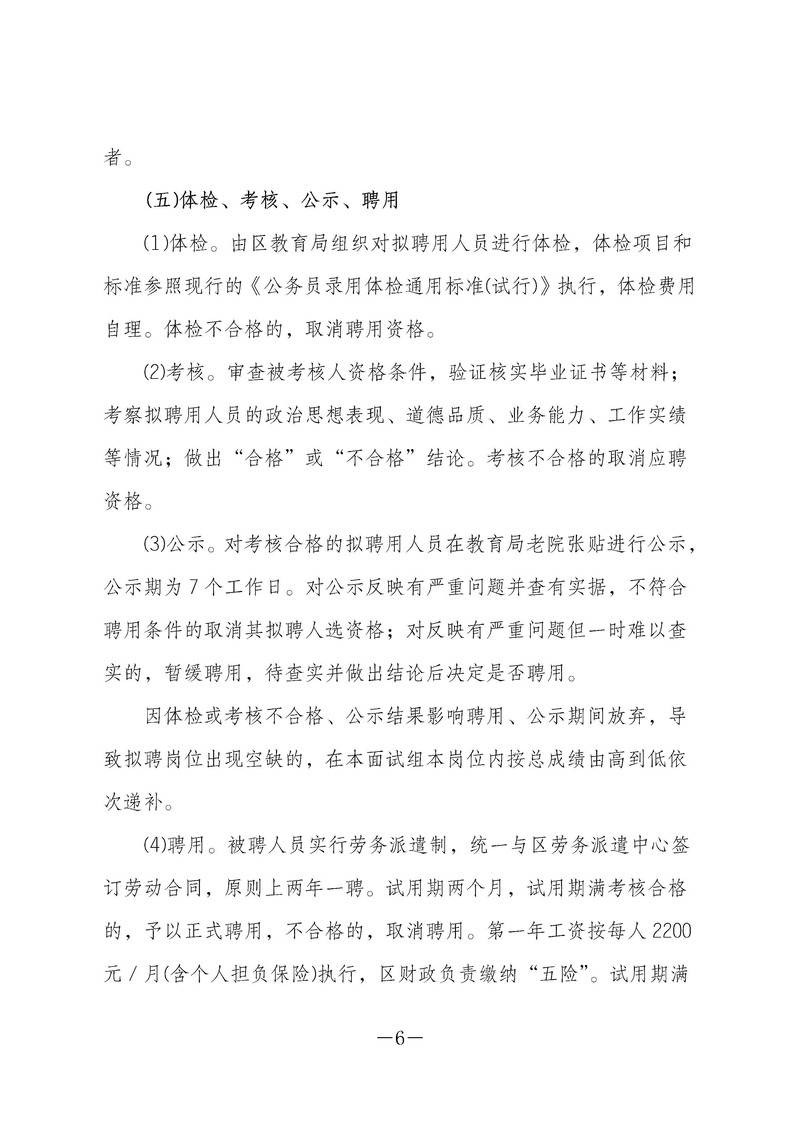 者。

(五)体检、考核、公示、聘用

(1)体检。由区教育局组织对拟聘用人员进行体检，体检项目和标准参照现行的《公务员录用体检通用标准(试行)》执行，体检费用自理。体检不合格的，取消聘用资格。

(2)考核。审查被考核人资格条件，验证核实毕业证书等材料；考察拟聘用人员的政治思想表现、道德品质、业务能力、工作实绩等情况；做出“合格”或“不合格”结论。考核不合格的取消应聘资格。

(3)公示。对考核合格的拟聘用人员在教育局老院张贴进行公示，公示期为7个工作日。对公示反映有严重问题并查有实据，不符合聘用条件的取消其拟聘人选资格；对反映有严重问题但一时难以查实的，暂缓聘用，待查实并做出结论后决定是否聘用。

因体检或考核不合格、公示结果影响聘用、公示期间放弃，导致拟聘岗位出现空缺的，在本面试组本岗位内按总成绩由高到低依次递补。

(4)聘用。被聘人员实行劳务派遣制，统一与区劳务派遣中心签订劳动合同，原则上两年一聘。试用期两个月，试用期满考核合格的，予以正式聘用，不合格的，取消聘用。第一年工资按每人2200元／月(含个人担负保险)执行，区财政负责缴纳“五险”。试用期满

—6—